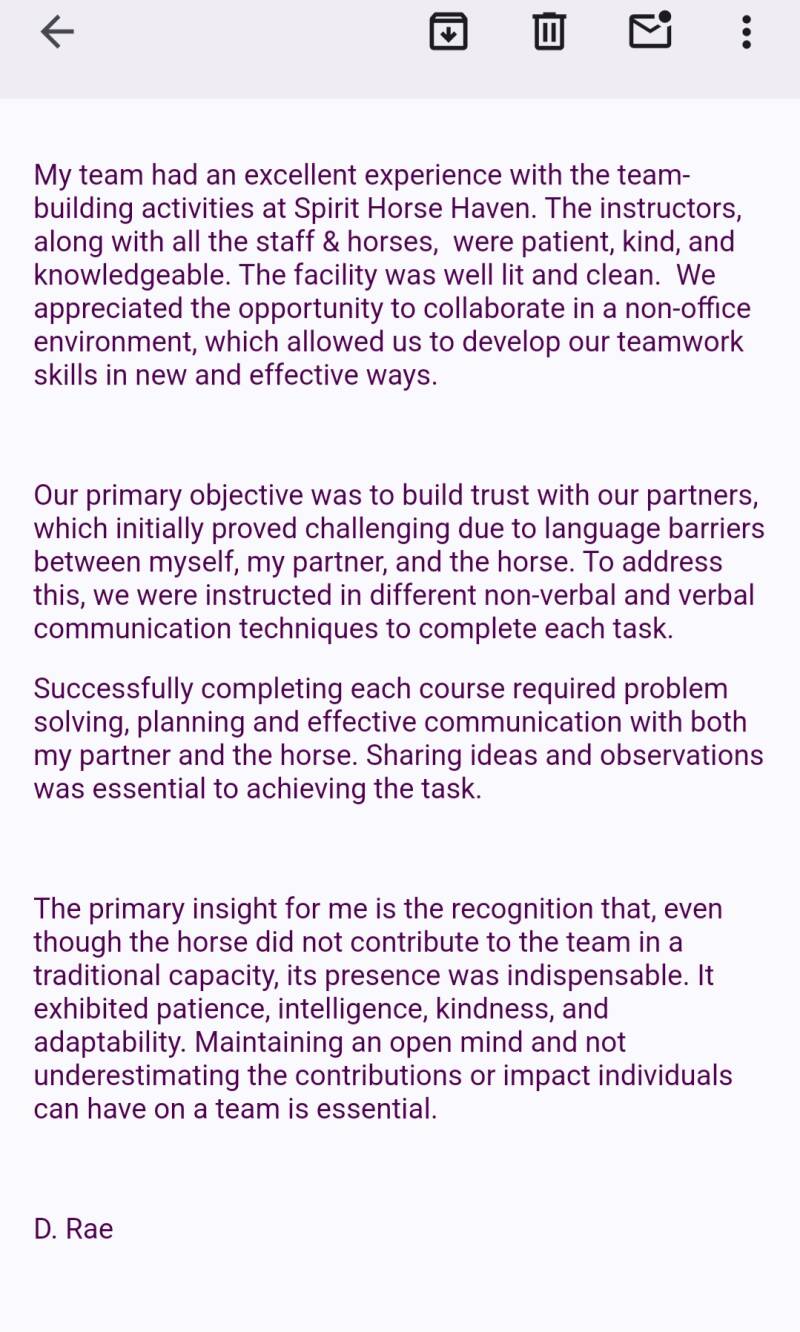 My team had an excellent experience with the team-building activities at Spirit Horse Haven. The instructors, along with all the staff & horses, were patient, kind, and knowledgeable. The facility was well lit and clean. We appreciated the opportunity to collaborate in a non-office environment, which allowed us to develop our teamwork skills in new and effective ways.

Our primary objective was to build trust with our partners, which initially proved challenging due to language barriers between myself, my partner, and the horse. To address this, we were instructed in different non-verbal and verbal communication techniques to complete each task.

Successfully completing each course required problem solving, planning and effective communication with both my partner and the horse. Sharing ideas and observations was essential to achieving the task.

The primary insight for me is the recognition that, even though the horse did not contribute to the team in a traditional capacity, its presence was indispensable. It exhibited patience, intelligence, kindness, and adaptability. Maintaining an open mind and not underestimating the contributions or impact individuals can have on a team is essential.

D. Rae